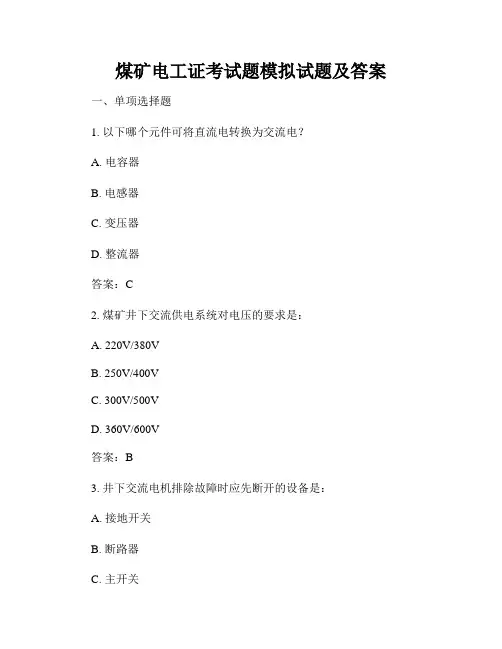 煤矿电工证考试题模拟试题及答案

一、单项选择题

1. 以下哪个元件可将直流电转换为交流电？

A. 电容器

B. 电感器

C. 变压器

D. 整流器

答案：C

2. 煤矿井下交流供电系统对电压的要求是：

A. 220V/380V

B. 250V/400V

C. 300V/500V

D. 360V/600V

答案：B

3. 井下交流电机排除故障时应先断开的设备是：

A. 接地开关

B. 断路器

C. 主开关